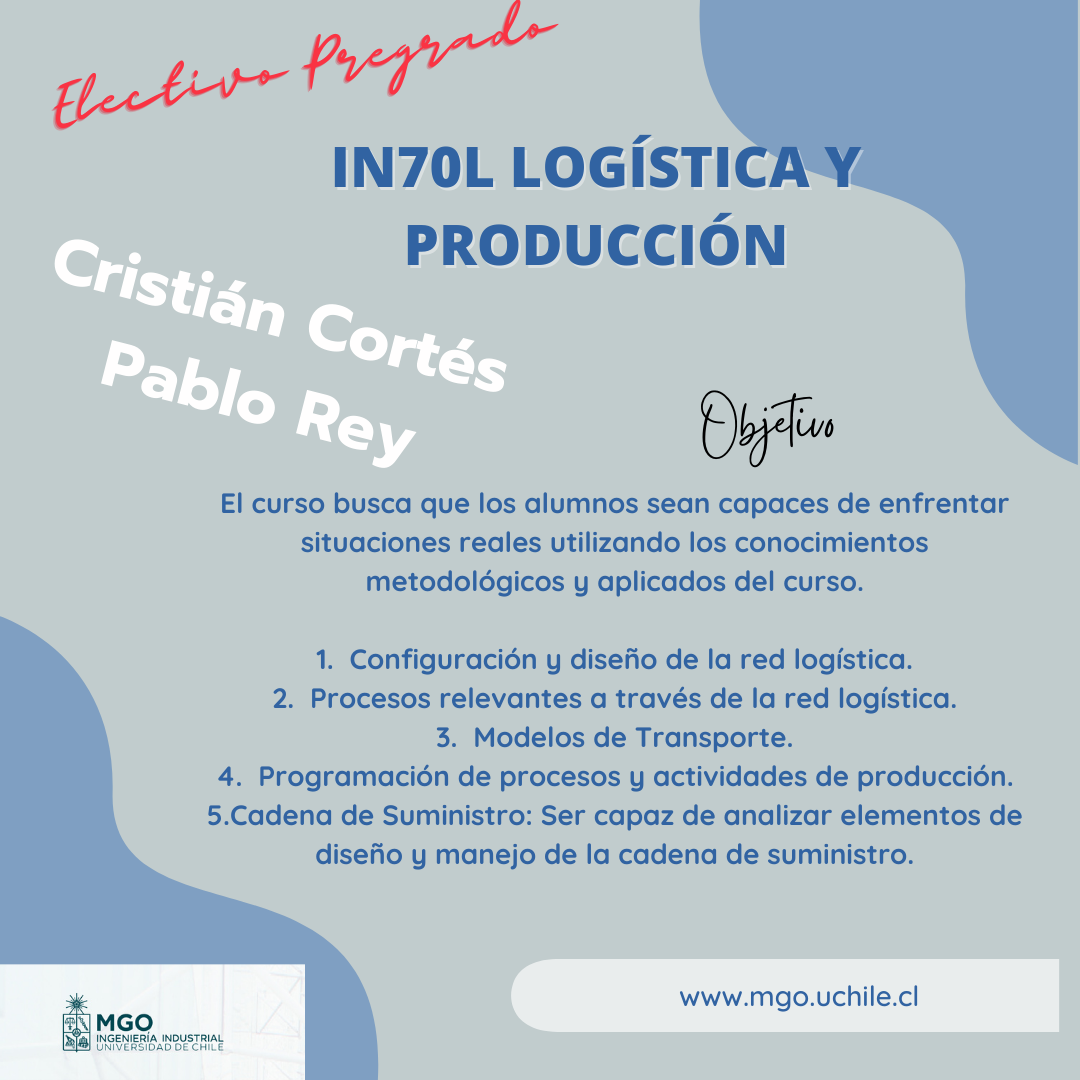 Electivo Pregrado

IN70L LOGÍSTICA Y PRODUCCIÓN

Cristián Cortés
Pablo Rey

Objetivo

El curso busca que los alumnos sean capaces de enfrentar situaciones reales utilizando los conocimientos metodológicos y aplicados del curso.

1. Configuración y diseño de la red logística.
2. Procesos relevantes a través de la red logística.
3. Modelos de Transporte.
4. Programación de procesos y actividades de producción.
5.Cadena de Suministro: Ser capaz de analizar elementos de diseño y manejo de la cadena de suministro.

MGO
INGENIERÍA INDUSTRIAL
UNIVERSIDAD DE CHILE

www.mgo.uchile.cl